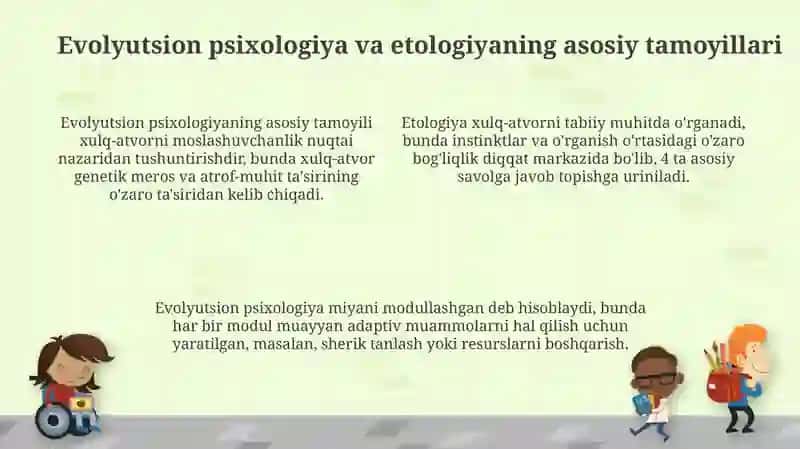 Evolyutsion psixologiya va etologiyaning asosiy tamoyillari

Evolyutsion psixologiyaning asosiy tamoyili xulq-atvorni moslashuvchanlik nuqtai nazaridan tushuntirishdir, bunda xulq-atvor genetik meros va atrof-muhit ta'sirining o'zaro ta'siridan kelib chiqadi.

Etologiya xulq-atvorni tabiiy muhitda o'rganadi, bunda instinktlar va o'rganish o'rtasidagi o'zaro bog'liqlik diqqat markazida bo'lib, 4 ta asosiy savolga javob topishga uriniladi.

Evolyutsion psixologiya miyani modullashgan deb hisoblaydi, bunda har bir modul muayyan adaptiv muammolarni hal qilish uchun yaratilgan, masalan, sherik tanlash yoki resurslarni boshqarish.